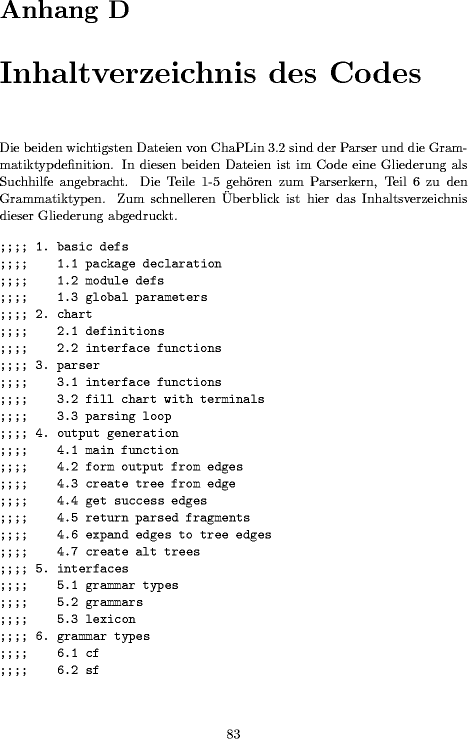 Anhang D

Inhaltverzeichnis des Codes

Die beiden wichtigsten Dateien von ChaPLin 3.2 sind der Parser und die Grammatiktypdefinition. In diesen beiden Dateien ist im Code eine Gliederung als Suchhilfe angebracht. Die Teile 1-5 gehören zum Parserkern, Teil 6 zu den Grammatiktypen. Zum schnelleren Überblick ist hier das Inhaltsverzeichnis dieser Gliederung abgedruckt.

;;;; 1. basic defs
;;;;    1.1 package declaration
;;;;    1.2 module defs
;;;;    1.3 global parameters
;;;; 2. chart
;;;;    2.1 definitions
;;;;    2.2 interface functions
;;;; 3. parser
;;;;    3.1 interface functions
;;;;    3.2 fill chart with terminals
;;;;    3.3 parsing loop
;;;; 4. output generation
;;;;    4.1 main function
;;;;    4.2 form output from edges
;;;;    4.3 create tree from edge
;;;;    4.4 get success edges
;;;;    4.5 return parsed fragments
;;;;    4.6 expand edges to tree edges
;;;;    4.7 create alt trees
;;;; 5. interfaces
;;;;    5.1 grammar types
;;;;    5.2 grammars
;;;;    5.3 lexicon
;;;; 6. grammar types
;;;;    6.1 cf
;;;;    6.2 sf

83